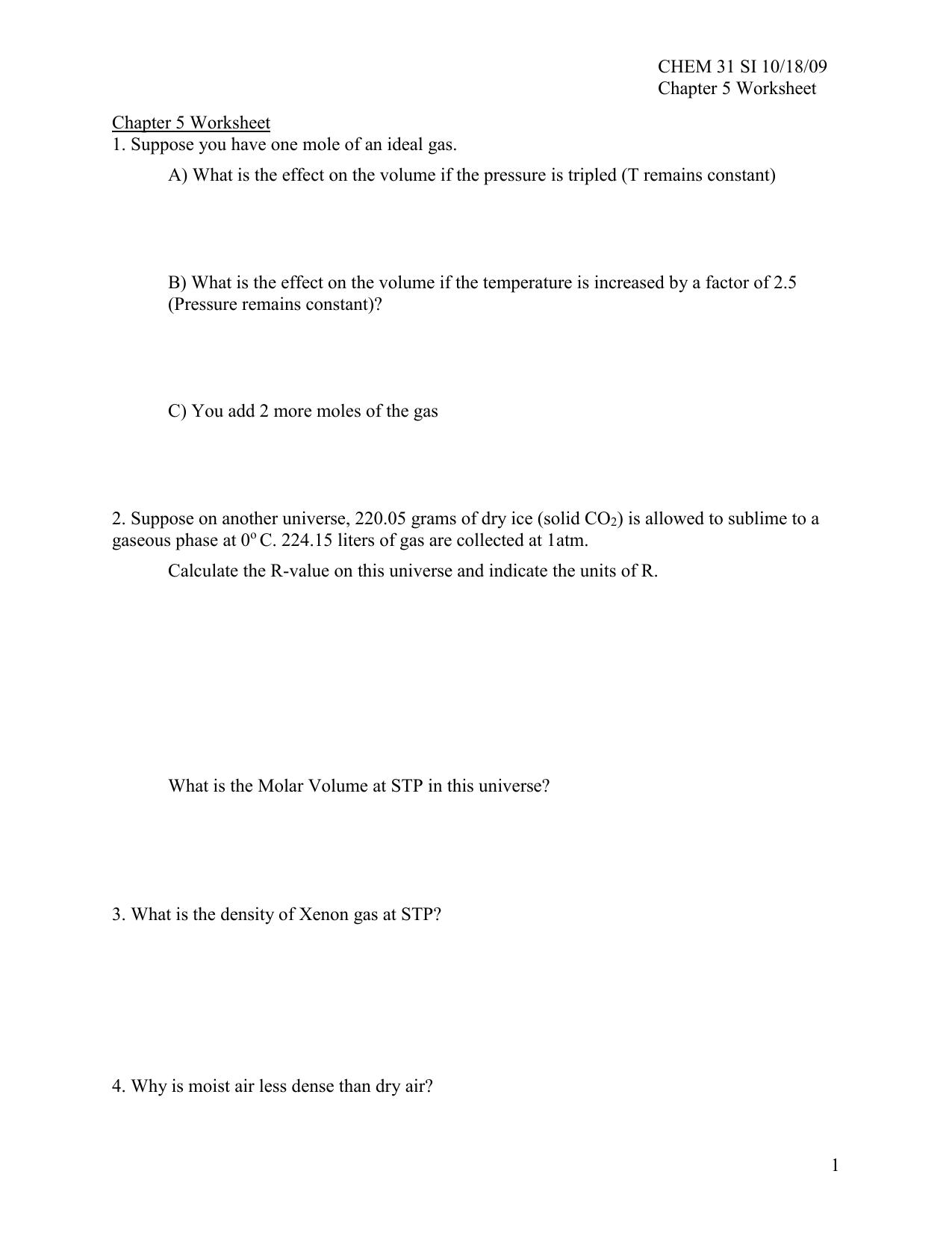 CHEM 31 SI 10/18/09
Chapter 5 Worksheet

Chapter 5 Worksheet
1. Suppose you have one mole of an ideal gas.

A) What is the effect on the volume if the pressure is tripled (T remains constant)

B) What is the effect on the volume if the temperature is increased by a factor of 2.5 (Pressure remains constant)?

C) You add 2 more moles of the gas

2. Suppose on another universe, 220.05 grams of dry ice (solid $CO_2$) is allowed to sublime to a gaseous phase at $0^o$ C. 224.15 liters of gas are collected at 1atm.

Calculate the R-value on this universe and indicate the units of R.

What is the Molar Volume at STP in this universe?

3. What is the density of Xenon gas at STP?

4. Why is moist air less dense than dry air?

1